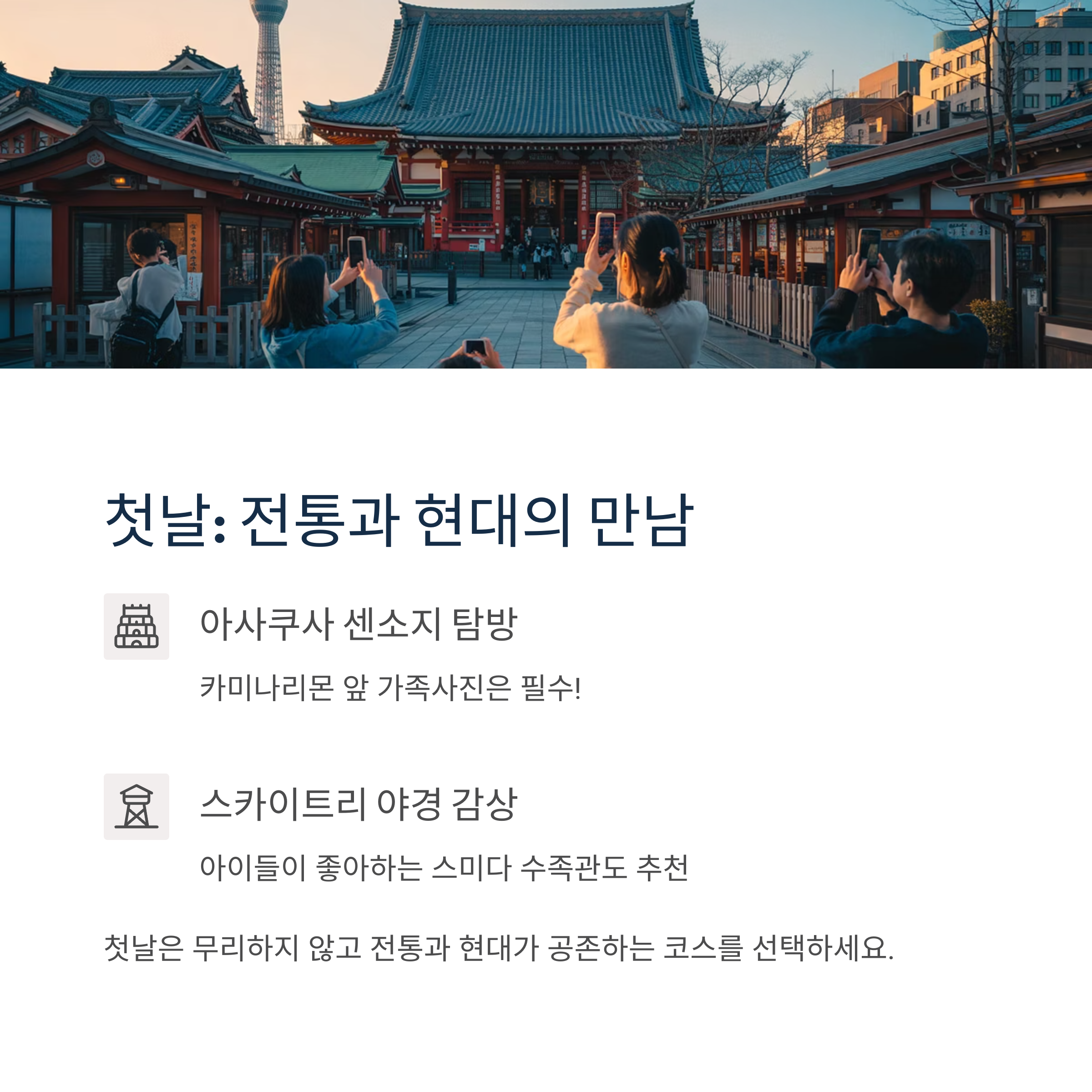 첫날: 전통과 현대의 만남

아사쿠사 센소지 탐방

카미나리몬 앞 가족사진은 필수!

스카이트리 야경 감상

아이들이 좋아하는 스미다 수족관도 추천

첫날은 무리하지 않고 전통과 현대가 공존하는 코스를 선택하세요.